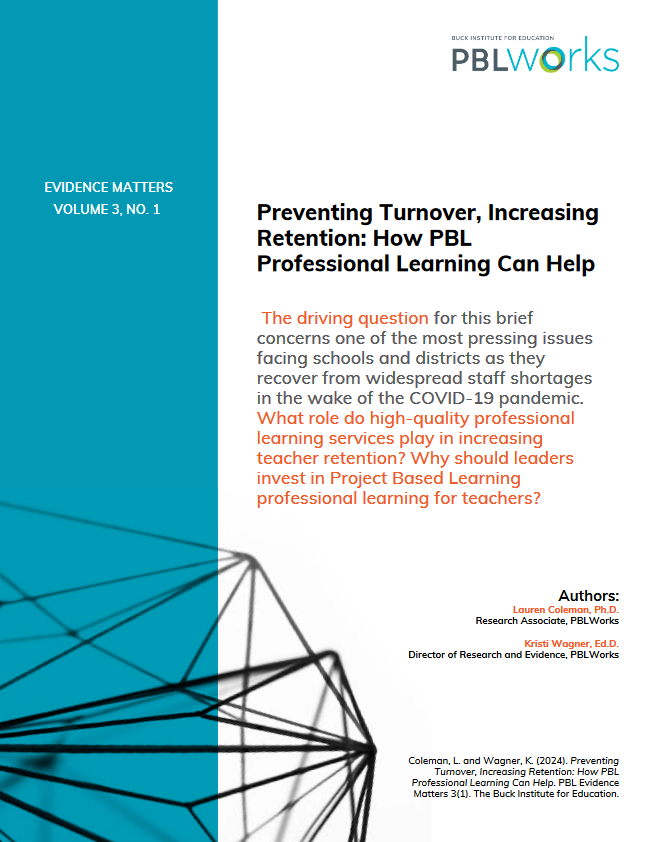 BUCK INSTITUTE FOR EDUCATION
PBLWorks

EVIDENCE MATTERS
VOLUME 3, NO. 1

Preventing Turnover, Increasing Retention: How PBL Professional Learning Can Help

The driving question for this brief concerns one of the most pressing issues facing schools and districts as they recover from widespread staff shortages in the wake of the COVID-19 pandemic. What role do high-quality professional learning services play in increasing teacher retention? Why should leaders invest in Project Based Learning professional learning for teachers?

Authors:
Lauren Coleman, Ph.D.
Research Associate, PBLWorks

Kristi Wagner, Ed.D.
Director of Research and Evidence, PBLWorks

Coleman, L. and Wagner, K. (2024). Preventing Turnover, Increasing Retention: How PBL Professional Learning Can Help. PBL Evidence Matters 3(1). The Buck Institute for Education.